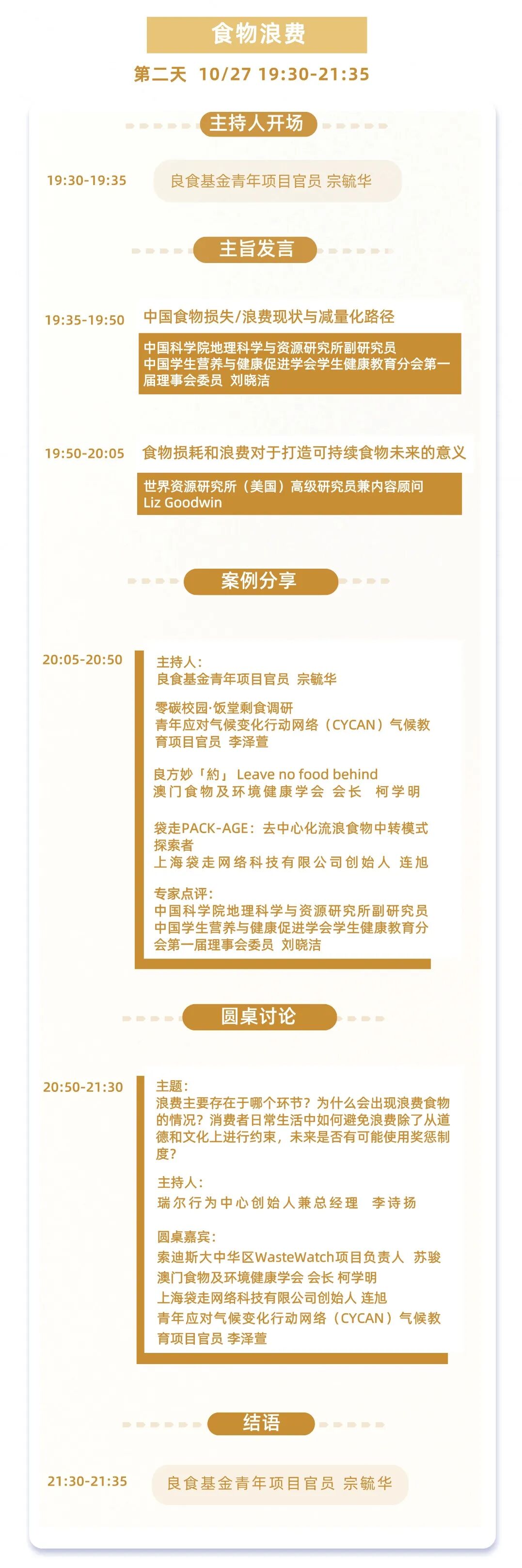 食物浪费

第二天 10/27 19:30-21:35

主持人开场

19:30-19:35

良食基金青年项目官员 宗毓华

主旨发言

19:35-19:50

中国食物损失/浪费现状与减量化路径

中国科学院地理科学与资源研究所副研究员
中国学生营养与健康促进学会学生健康教育分会第一届理事会委员 刘晓洁

19:50-20:05

食物损耗和浪费对于打造可持续食物未来的意义

世界资源研究所（美国）高级研究员兼内容顾问
Liz Goodwin

案例分享

20:05-20:50

主持人：
良食基金青年项目官员 宗毓华

零碳校园·饭堂剩食调研
青年应对气候变化行动网络（CYCAN）气候教育项目官员 李泽萱

良方妙「約」 Leave no food behind
澳门食物及环境健康学会 会长 柯学明

袋走PACK-AGE：去中心化流浪食物中转模式探索者
上海袋走网络科技有限公司创始人 连旭

专家点评：
中国科学院地理科学与资源研究所副研究员
中国学生营养与健康促进学会学生健康教育分会第一届理事会委员 刘晓洁

圆桌讨论

20:50-21:30

主题：
浪费主要存在于哪个环节？为什么会出现浪费食物的情况？消费者日常生活中如何避免浪费除了从道德和文化上进行约束，未来是否有可能使用奖惩制度？

主持人：
瑞尔行为中心创始人兼总经理 李诗扬

圆桌嘉宾：
索迪斯大中华区WasteWatch项目负责人 苏骏
澳门食物及环境健康学会 会长 柯学明
上海袋走网络科技有限公司创始人 连旭
青年应对气候变化行动网络（CYCAN）气候教育项目官员 李泽萱

结语

21:30-21:35

良食基金青年项目官员 宗毓华